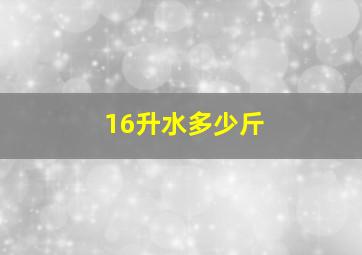 16升水多少斤